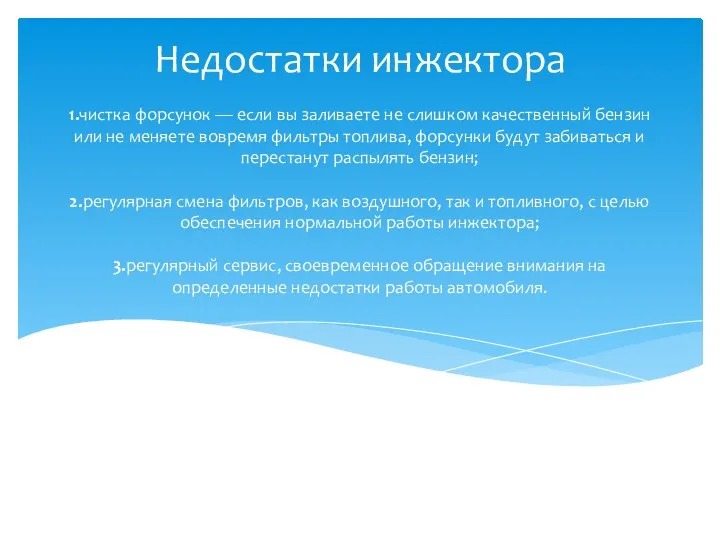 Недостатки инжектора

1.чистка форсунок — если вы заливаете не слишком качественный бензин или не меняете вовремя фильтры топлива, форсунки будут забиваться и перестанут распылять бензин;

2.регулярная смена фильтров, как воздушного, так и топливного, с целью обеспечения нормальной работы инжектора;

3.регулярный сервис, своевременное обращение внимания на определенные недостатки работы автомобиля.